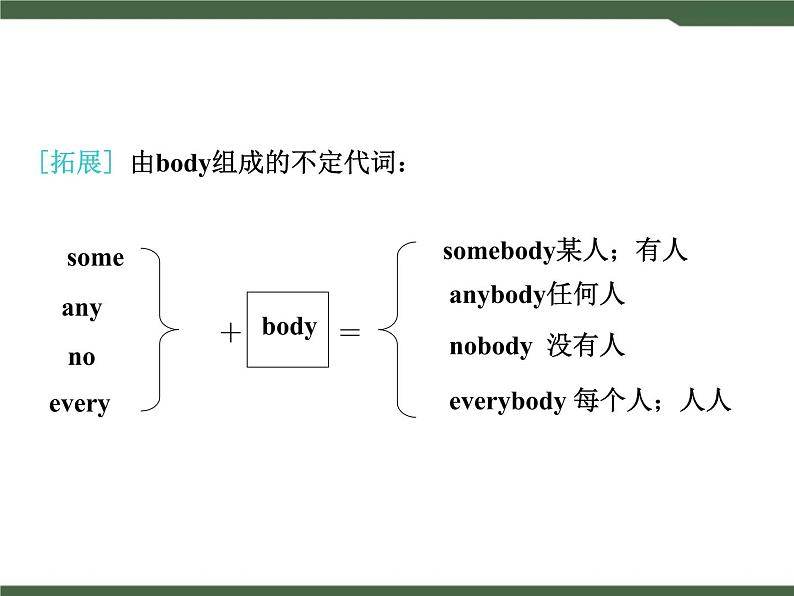 ［拓展］ 由body组成的不定代词：

some
any
no
every

＋ body ＝

somebody某人；有人
anybody任何人
nobody 没有人
everybody 每个人；人人